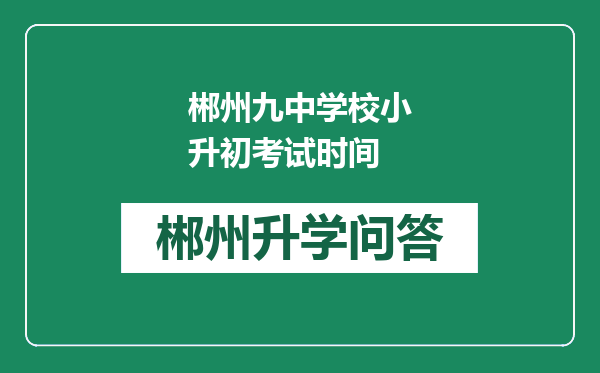 郴州九中学校小升初考试时间

郴州升学问答